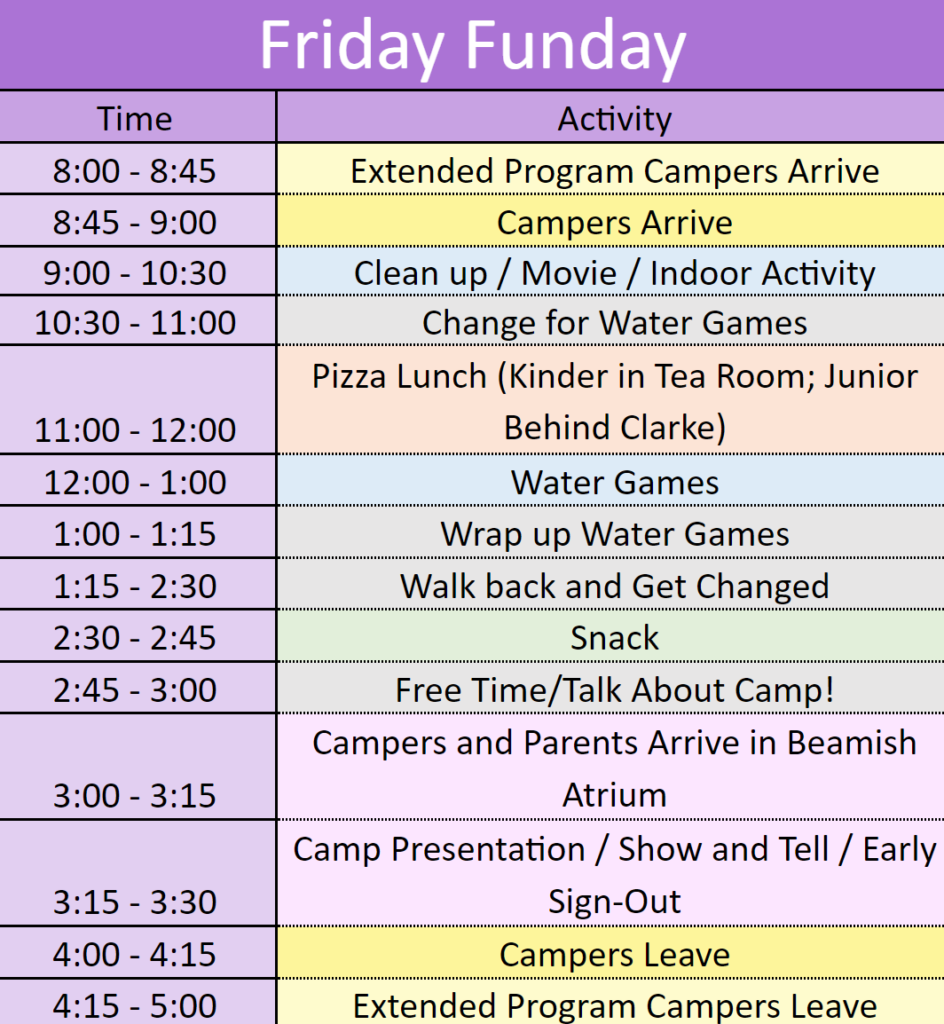 Friday Funday

| Time | Activity |
|---|---|
| 8:00 - 8:45 | Extended Program Campers Arrive |
| 8:45 - 9:00 | Campers Arrive |
| 9:00 - 10:30 | Clean up / Movie / Indoor Activity |
| 10:30 - 11:00 | Change for Water Games |
| 11:00 - 12:00 | Pizza Lunch (Kinder in Tea Room; Junior Behind Clarke) |
| 12:00 - 1:00 | Water Games |
| 1:00 - 1:15 | Wrap up Water Games |
| 1:15 - 2:30 | Walk back and Get Changed |
| 2:30 - 2:45 | Snack |
| 2:45 - 3:00 | Free Time/Talk About Camp! |
| 3:00 - 3:15 | Campers and Parents Arrive in Beamish Atrium |
| 3:15 - 3:30 | Camp Presentation / Show and Tell / Early Sign-Out |
| 4:00 - 4:15 | Campers Leave |
| 4:15 - 5:00 | Extended Program Campers Leave |